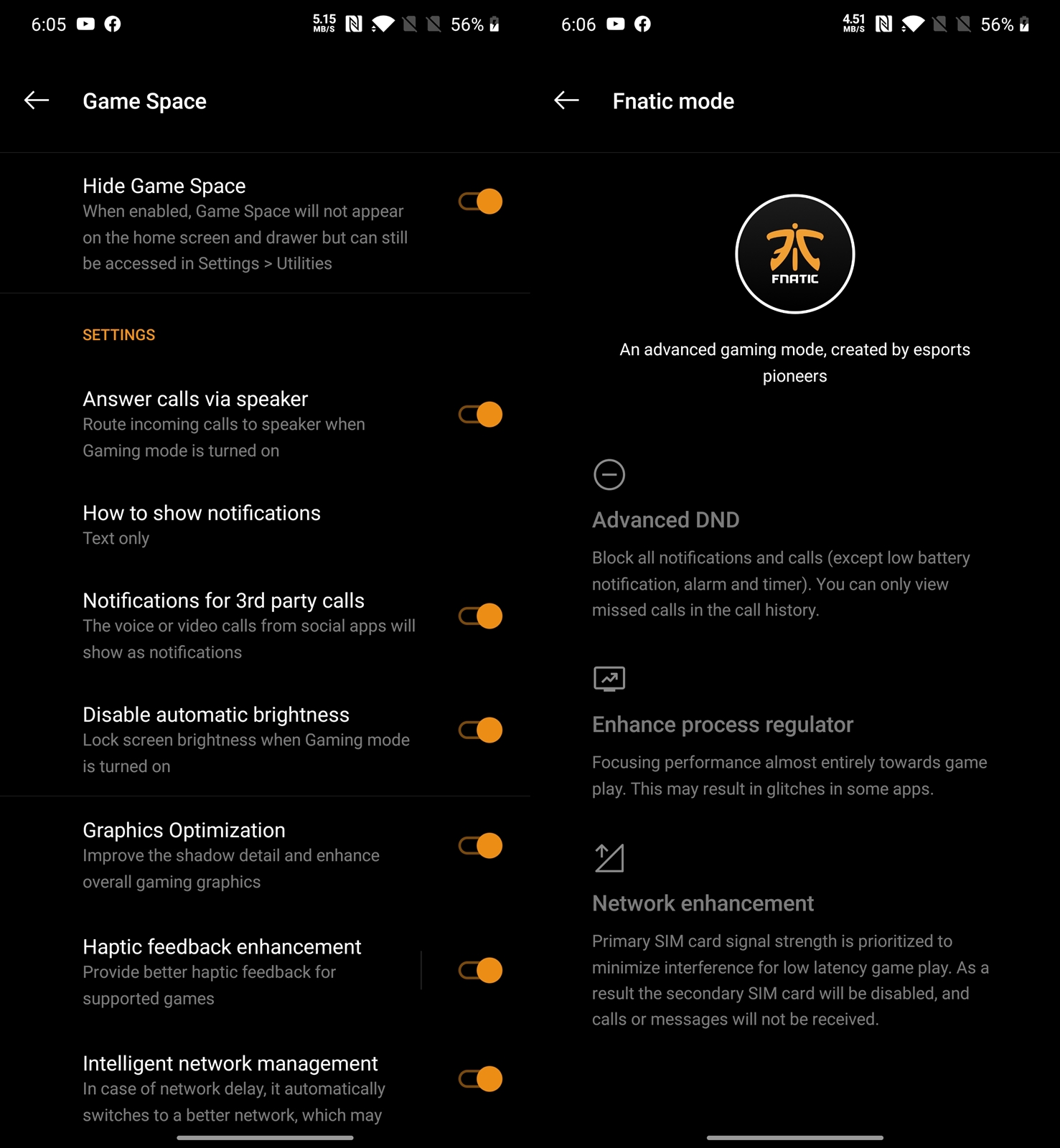 6:05 5.15 MB/S 56%

Game Space

Hide Game Space
When enabled, Game Space will not appear on the home screen and drawer but can still be accessed in Settings > Utilities

SETTINGS

Answer calls via speaker
Route incoming calls to speaker when Gaming mode is turned on

How to show notifications
Text only

Notifications for 3rd party calls
The voice or video calls from social apps will show as notifications

Disable automatic brightness
Lock screen brightness when Gaming mode is turned on

Graphics Optimization
Improve the shadow detail and enhance overall gaming graphics

Haptic feedback enhancement
Provide better haptic feedback for supported games

Intelligent network management
In case of network delay, it automatically switches to a better network, which may

6:06 4.51 MB/S 56%

Fnatic mode

FNATIC

An advanced gaming mode, created by esports pioneers

Advanced DND
Block all notifications and calls (except low battery notification, alarm and timer). You can only view missed calls in the call history.

Enhance process regulator
Focusing performance almost entirely towards game play. This may result in glitches in some apps.

Network enhancement
Primary SIM card signal strength is prioritized to minimize interference for low latency game play. As a result the secondary SIM card will be disabled, and calls or messages will not be received.